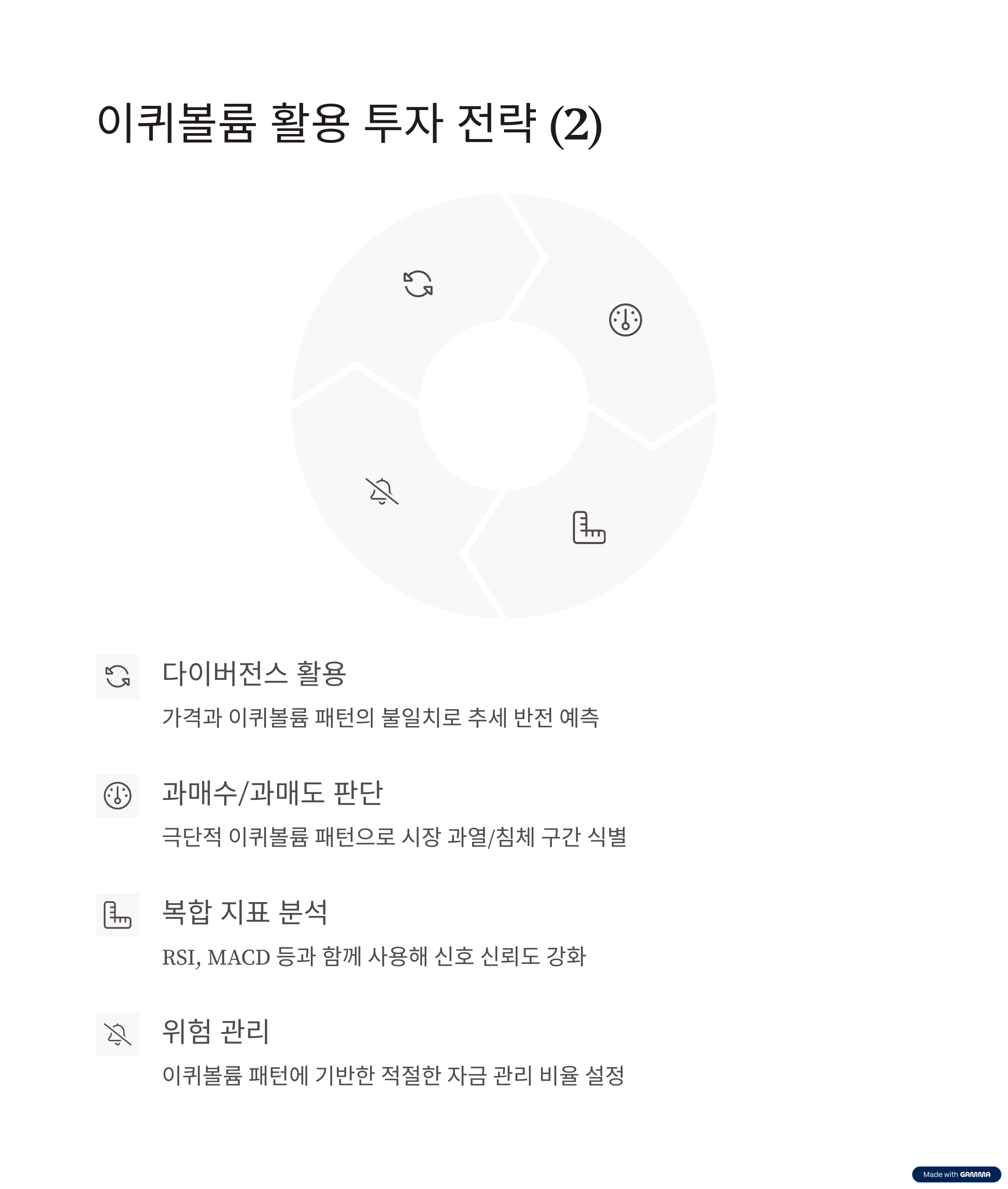 이퀴볼륨 활용 투자 전략 (2)

다이버전스 활용

가격과 이퀴볼륨 패턴의 불일치로 추세 반전 예측

과매수/과매도 판단

극단적 이퀴볼륨 패턴으로 시장 과열/침체 구간 식별

복합 지표 분석

RSI, MACD 등과 함께 사용해 신호 신뢰도 강화

위험 관리

이퀴볼륨 패턴에 기반한 적절한 자금 관리 비율 설정

Made with GAMMA